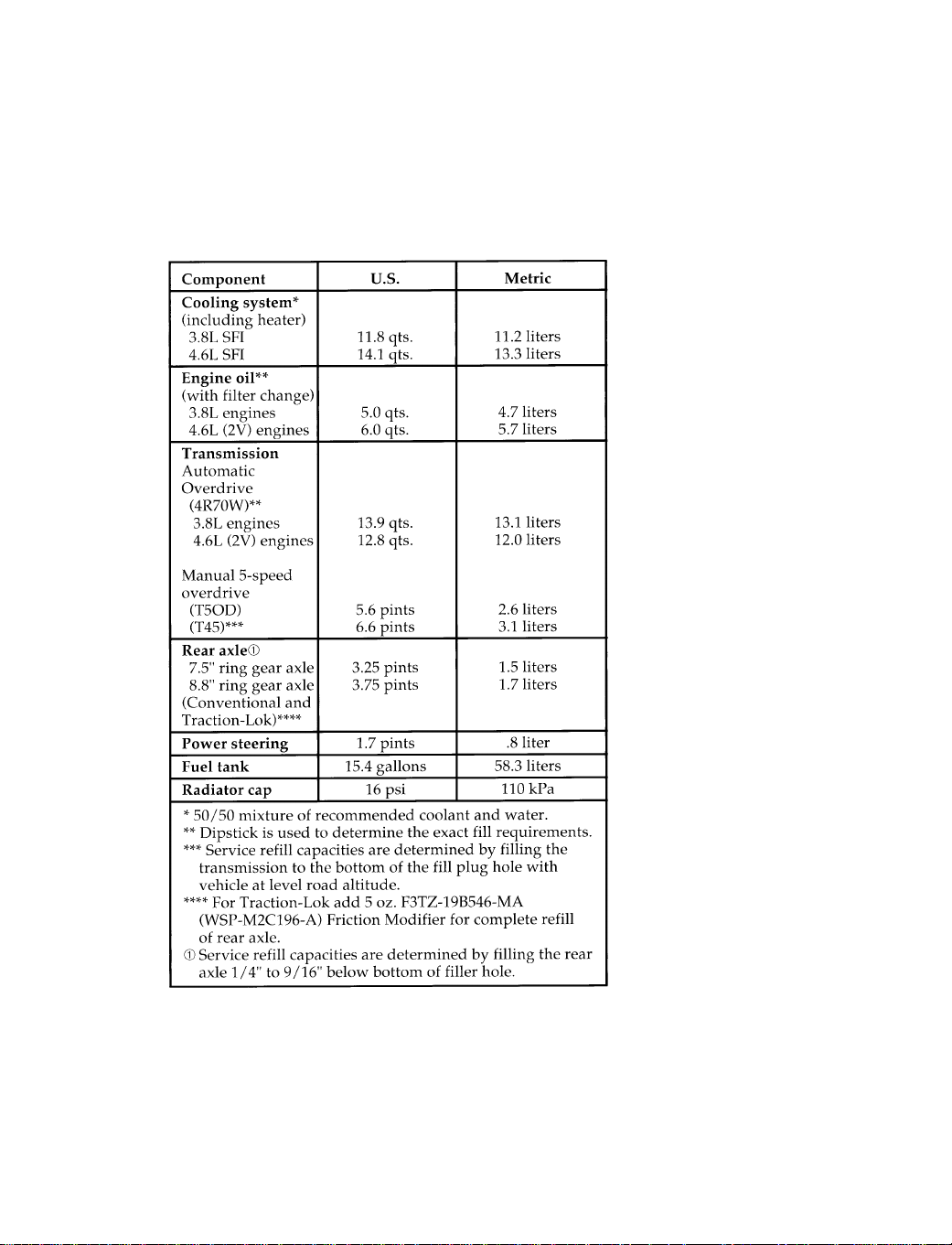 | Component | U.S. | Metric |
|---|---|---|
| Cooling system* (including heater) 3.8L SFI 4.6L SFI | 11.8 qts. 14.1 qts. | 11.2 liters 13.3 liters |
| Engine oil** (with filter change) 3.8L engines 4.6L (2V) engines | 5.0 qts. 6.0 qts. | 4.7 liters 5.7 liters |
| Transmission Automatic Overdrive (4R70W)** 3.8L engines 4.6L (2V) engines Manual 5-speed overdrive (T5OD) (T45)*** | 13.9 qts. 12.8 qts. 5.6 pints 6.6 pints | 13.1 liters 12.0 liters 2.6 liters 3.1 liters |
| Rear axle① 7.5" ring gear axle 8.8" ring gear axle (Conventional and Traction-Lok)**** | 3.25 pints 3.75 pints | 1.5 liters 1.7 liters |
| Power steering | 1.7 pints | .8 liter |
| Fuel tank | 15.4 gallons | 58.3 liters |
| Radiator cap | 16 psi | 110 kPa |

* 50/50 mixture of recommended coolant and water.
** Dipstick is used to determine the exact fill requirements.
*** Service refill capacities are determined by filling the transmission to the bottom of the fill plug hole with vehicle at level road altitude.
**** For Traction-Lok add 5 oz. F3TZ-19B546-MA (WSP-M2C196-A) Friction Modifier for complete refill of rear axle.
① Service refill capacities are determined by filling the rear axle 1/4" to 9/16" below bottom of filler hole.